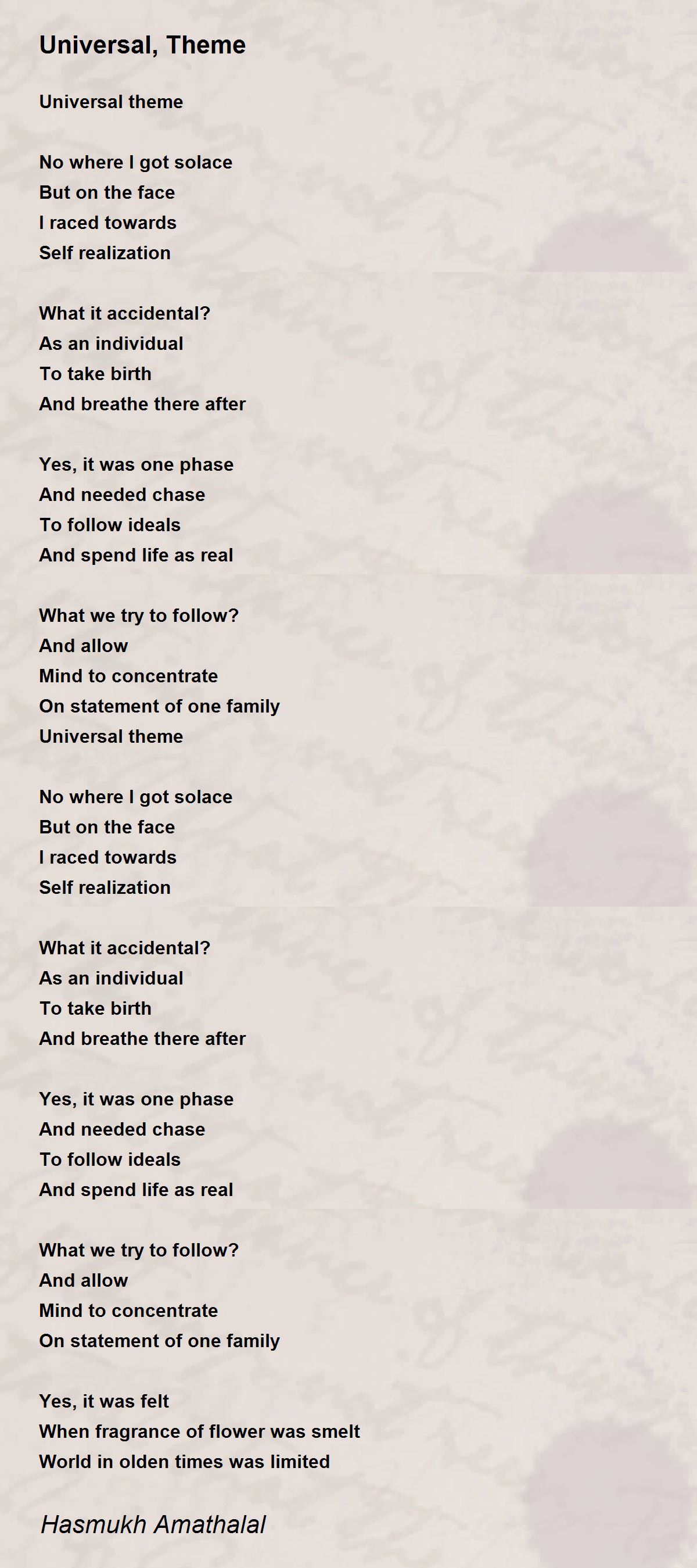 Universal, Theme

Universal theme

No where I got solace
But on the face
I raced towards
Self realization

What it accidental?
As an individual
To take birth
And breathe there after

Yes, it was one phase
And needed chase
To follow ideals
And spend life as real

What we try to follow?
And allow
Mind to concentrate
On statement of one family
Universal theme

No where I got solace
But on the face
I raced towards
Self realization

What it accidental?
As an individual
To take birth
And breathe there after

Yes, it was one phase
And needed chase
To follow ideals
And spend life as real

What we try to follow?
And allow
Mind to concentrate
On statement of one family

Yes, it was felt
When fragrance of flower was smelt
World in olden times was limited

Hasmukh Amathalal